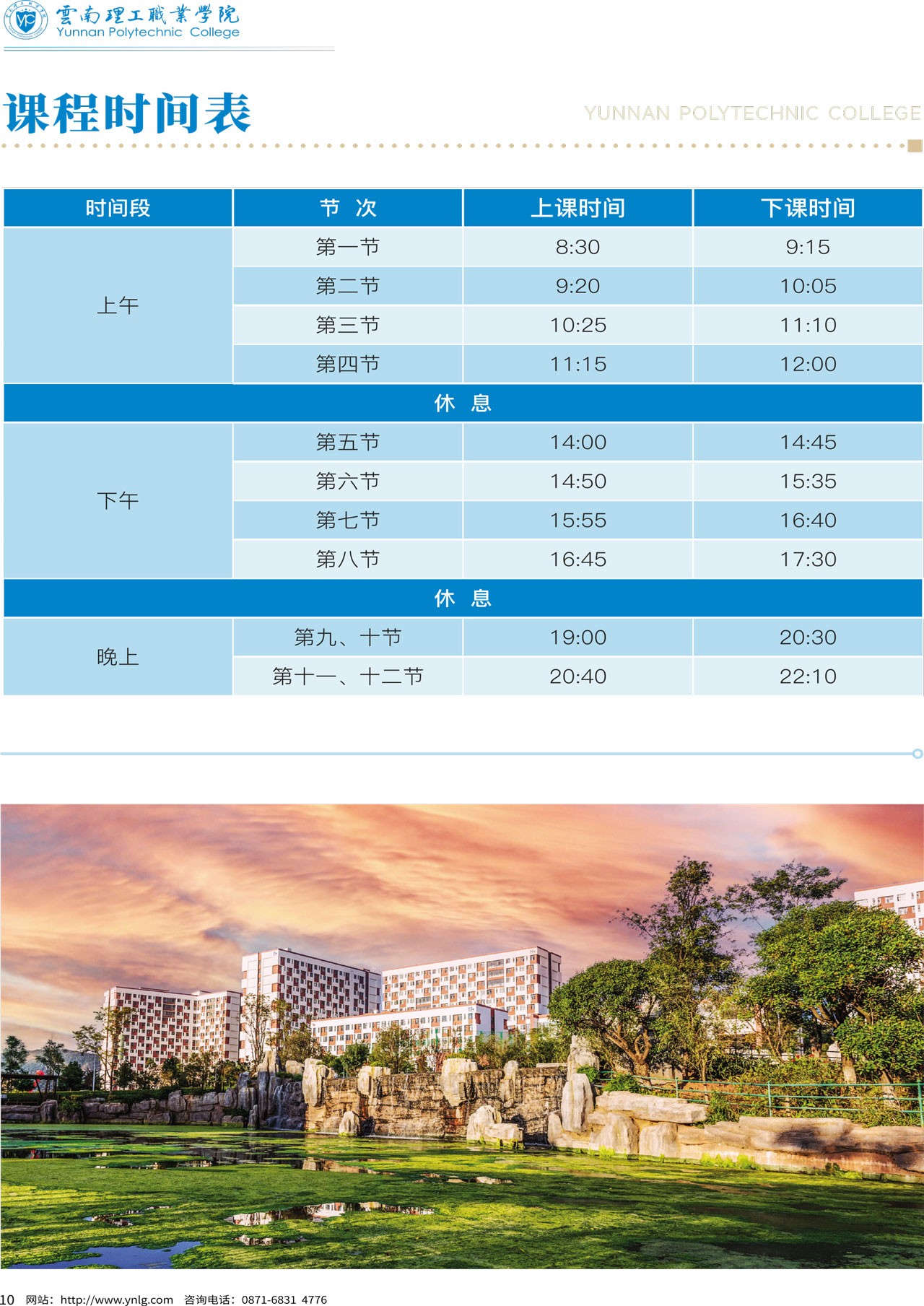 雲南理工職業學院
Yunnan Polytechnic College

课程时间表

YUNNAN POLYTECHNIC COLLEGE

| 时间段 | 节 次 | 上课时间 | 下课时间 |
|---|---|---|---|
| 上午 | 第一节 | 8:30 | 9:15 |
| | 第二节 | 9:20 | 10:05 |
| | 第三节 | 10:25 | 11:10 |
| | 第四节 | 11:15 | 12:00 |
| 休 息 | | | |
| 下午 | 第五节 | 14:00 | 14:45 |
| | 第六节 | 14:50 | 15:35 |
| | 第七节 | 15:55 | 16:40 |
| | 第八节 | 16:45 | 17:30 |
| 休 息 | | | |
| 晚上 | 第九、十节 | 19:00 | 20:30 |
| | 第十一、十二节 | 20:40 | 22:10 |

10 网站：http://www.ynlg.com 咨询电话：0871-6831 4776